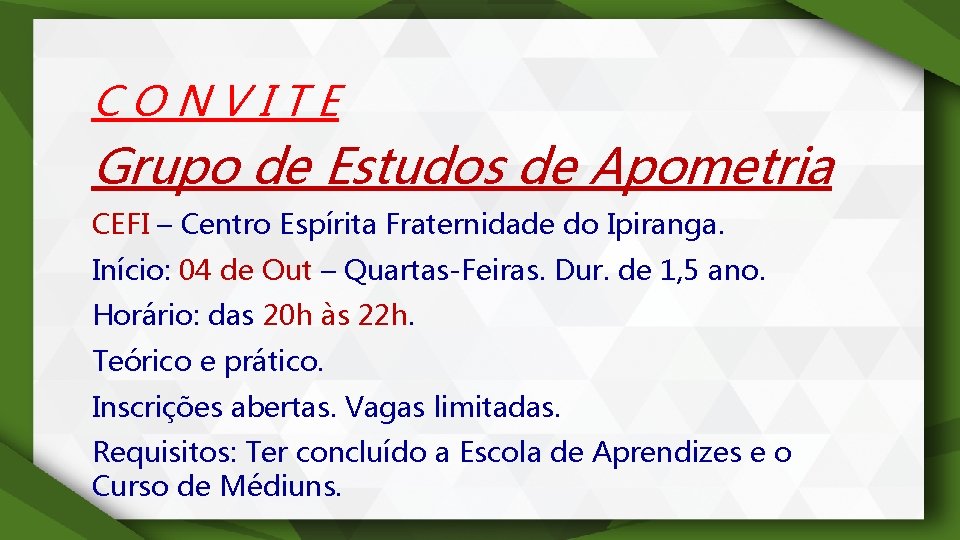 C O N V I T E

Grupo de Estudos de Apometria

CEFI – Centro Espírita Fraternidade do Ipiranga.

Início: 04 de Out – Quartas-Feiras. Dur. de 1,5 ano.

Horário: das 20h às 22h.

Teórico e prático.

Inscrições abertas. Vagas limitadas.

Requisitos: Ter concluído a Escola de Aprendizes e o Curso de Médiuns.